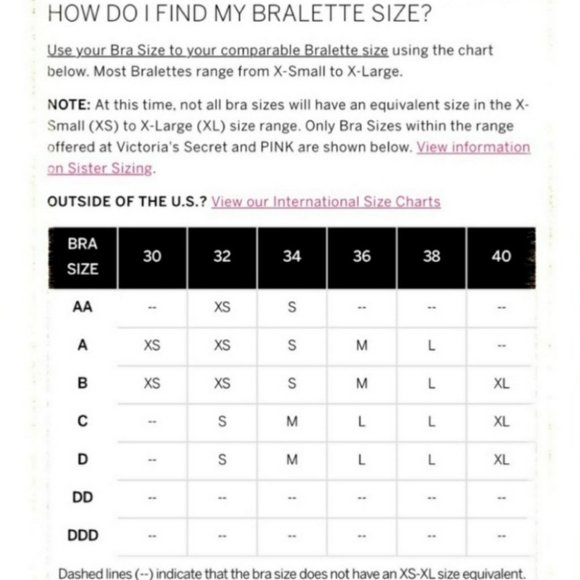 HOW DO I FIND MY BRALETTE SIZE?

Use your Bra Size to your comparable Bralette size using the chart below. Most Bralettes range from X-Small to X-Large.

NOTE: At this time, not all bra sizes will have an equivalent size in the X-Small (XS) to X-Large (XL) size range. Only Bra Sizes within the range offered at Victoria's Secret and PINK are shown below. View information on Sister Sizing.

OUTSIDE OF THE U.S.? View our International Size Charts

| BRA SIZE | 30 | 32 | 34 | 36 | 38 | 40 |
|---|---|---|---|---|---|---|
| AA | -- | XS | S | -- | -- | -- |
| A | XS | XS | S | M | L | -- |
| B | XS | XS | S | M | L | XL |
| C | -- | S | M | L | L | XL |
| D | -- | S | M | L | L | XL |
| DD | -- | -- | -- | -- | -- | -- |
| DDD | -- | -- | -- | -- | -- | -- |

Dashed lines (--) indicate that the bra size does not have an XS-XL size equivalent.